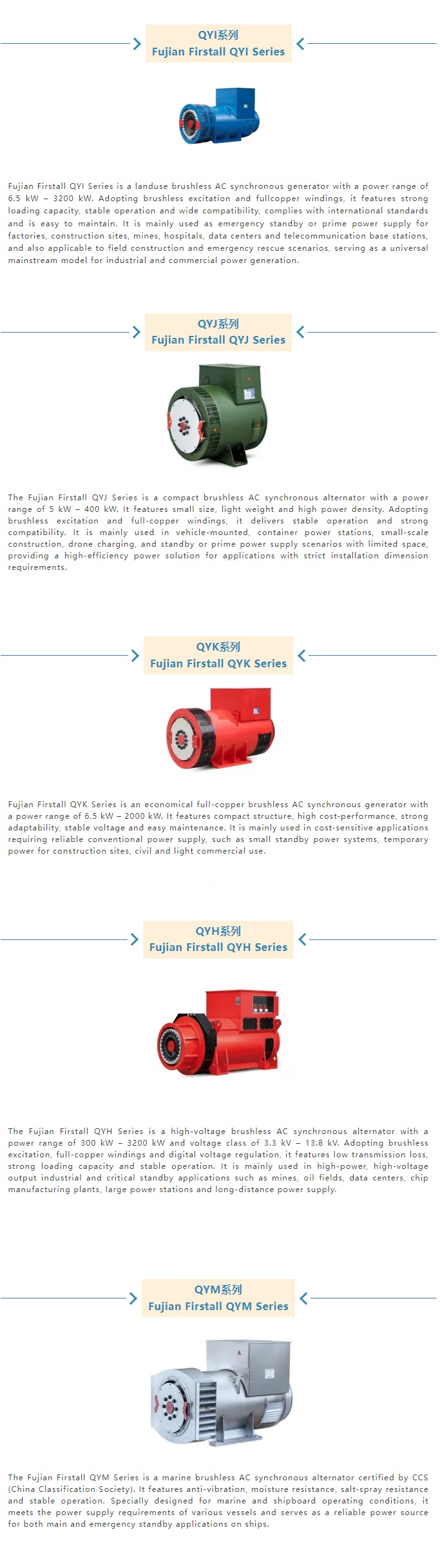 QYI系列
Fujian Firstall QYI Series

Fujian Firstall QYI Series is a landuse brushless AC synchronous generator with a power range of 6.5 kW – 3200 kW. Adopting brushless excitation and fullcopper windings, it features strong loading capacity, stable operation and wide compatibility, complies with international standards and is easy to maintain. It is mainly used as emergency standby or prime power supply for factories, construction sites, mines, hospitals, data centers and telecommunication base stations, and also applicable to field construction and emergency rescue scenarios, serving as a universal mainstream model for industrial and commercial power generation.

QYJ系列
Fujian Firstall QYJ Series

The Fujian Firstall QYJ Series is a compact brushless AC synchronous alternator with a power range of 5 kW – 400 kW. It features small size, light weight and high power density. Adopting brushless excitation and full-copper windings, it delivers stable operation and strong compatibility. It is mainly used in vehicle-mounted, container power stations, small-scale construction, drone charging, and standby or prime power supply scenarios with limited space, providing a high-efficiency power solution for applications with strict installation dimension requirements.

QYK系列
Fujian Firstall QYK Series

Fujian Firstall QYK Series is an economical full-copper brushless AC synchronous generator with a power range of 6.5 kW – 2000 kW. It features compact structure, high cost-performance, strong adaptability, stable voltage and easy maintenance. It is mainly used in cost-sensitive applications requiring reliable conventional power supply, such as small standby power systems, temporary power for construction sites, civil and light commercial use.

QYH系列
Fujian Firstall QYH Series

The Fujian Firstall QYH Series is a high-voltage brushless AC synchronous alternator with a power range of 300 kW – 3200 kW and voltage class of 3.3 kV – 13.8 kV. Adopting brushless excitation, full-copper windings and digital voltage regulation, it features low transmission loss, strong loading capacity and stable operation. It is mainly used in high-power, high-voltage output industrial and critical standby applications such as mines, oil fields, data centers, chip manufacturing plants, large power stations and long-distance power supply.

QYM系列
Fujian Firstall QYM Series

The Fujian Firstall QYM Series is a marine brushless AC synchronous alternator certified by CCS (China Classification Society). It features anti-vibration, moisture resistance, salt-spray resistance and stable operation. Specially designed for marine and shipboard operating conditions, it meets the power supply requirements of various vessels and serves as a reliable power source for both main and emergency standby applications on ships.